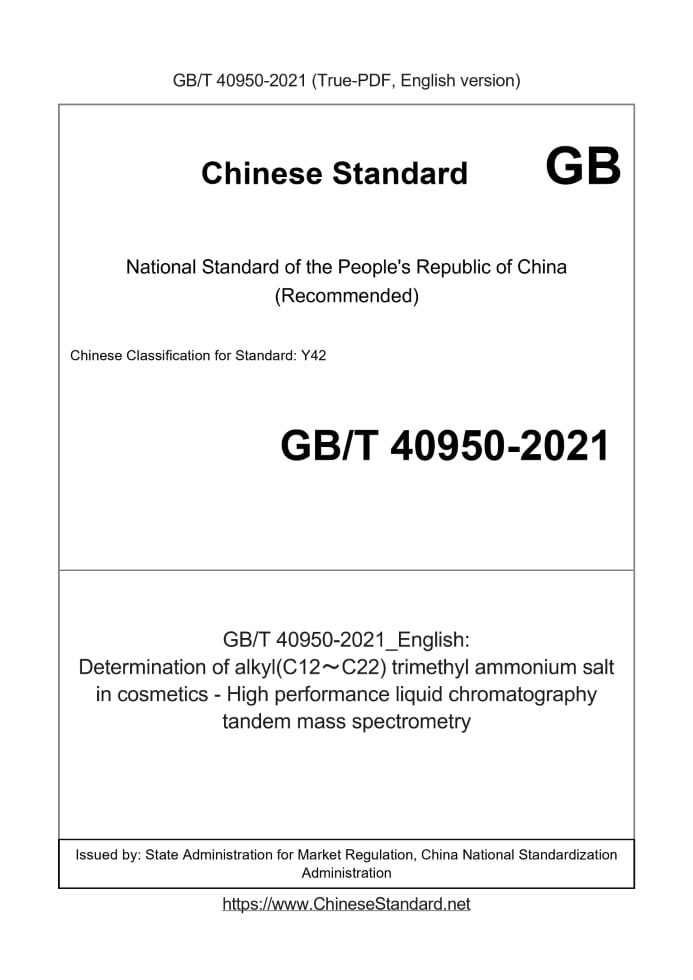 GB/T 40950-2021 (True-PDF, English version)

Chinese Standard GB

National Standard of the People's Republic of China (Recommended)

Chinese Classification for Standard: Y42

GB/T 40950-2021

GB/T 40950-2021_English: Determination of alkyl(C12～C22) trimethyl ammonium salt in cosmetics - High performance liquid chromatography tandem mass spectrometry

Issued by: State Administration for Market Regulation, China National Standardization Administration

https://www.ChineseStandard.net